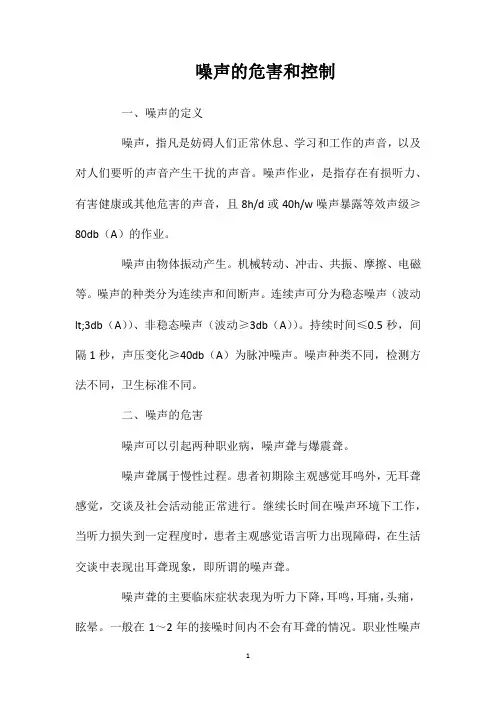 噪声的危害和控制

一、噪声的定义

噪声，指凡是妨碍人们正常休息、学习和工作的声音，以及对人们要听的声音产生干扰的声音。噪声作业，是指存在有损听力、有害健康或其他危害的声音，且 8h/d 或 40h/w 噪声暴露等效声级≥80db（A）的作业。

噪声由物体振动产生。机械转动、冲击、共振、摩擦、电磁等。噪声的种类分为连续声和间断声。连续声可分为稳态噪声（波动lt;3db（A））、非稳态噪声（波动≥3db（A））。持续时间≤0.5 秒，间隔 1 秒，声压变化≥40db（A）为脉冲噪声。噪声种类不同，检测方法不同，卫生标准不同。

二、噪声的危害

噪声可以引起两种职业病，噪声聋与爆震聋。

噪声聋属于慢性过程。患者初期除主观感觉耳鸣外，无耳聋感觉，交谈及社会活动能正常进行。继续长时间在噪声环境下工作，当听力损失到一定程度时，患者主观感觉语言听力出现障碍，在生活交谈中表现出耳聋现象，即所谓的噪声聋。

噪声聋的主要临床症状表现为听力下降，耳鸣，耳痛，头痛，眩晕。一般在 1～2 年的接噪时间内不会有耳聋的情况。职业性噪声

1